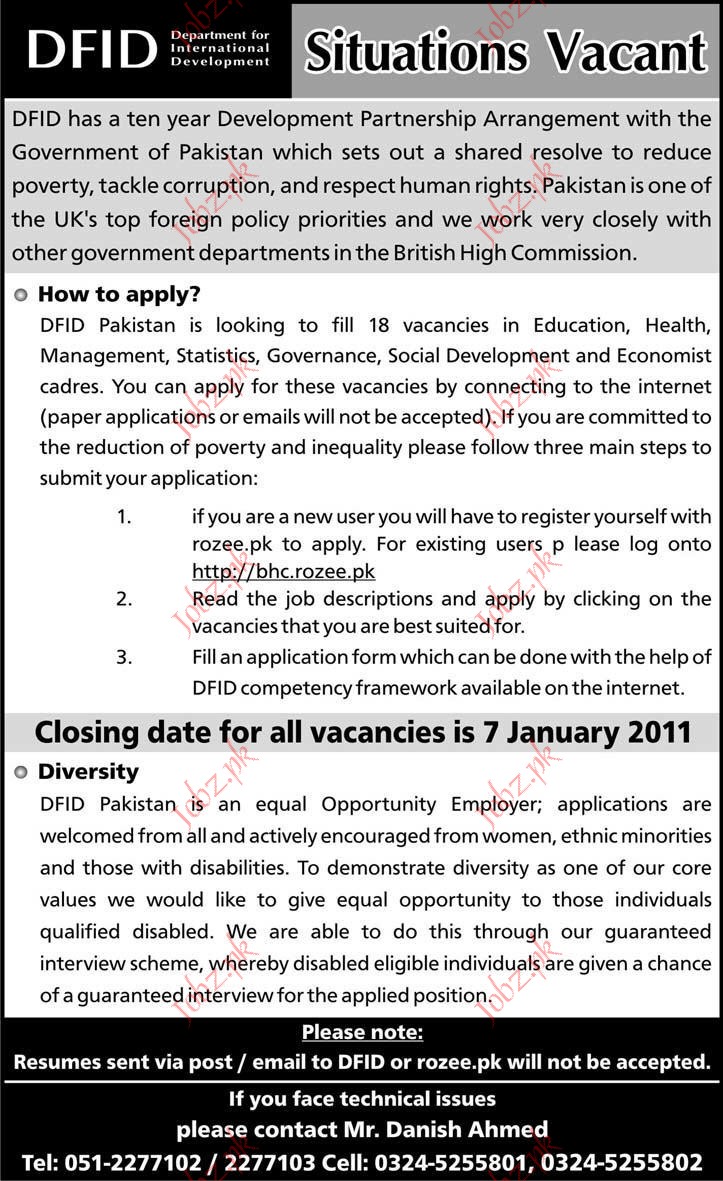 DFID Department for International Development

Situations Vacant

DFID has a ten year Development Partnership Arrangement with the Government of Pakistan which sets out a shared resolve to reduce poverty, tackle corruption, and respect human rights. Pakistan is one of the UK's top foreign policy priorities and we work very closely with other government departments in the British High Commission.

How to apply?

DFID Pakistan is looking to fill 18 vacancies in Education, Health, Management, Statistics, Governance, Social Development and Economist cadres. You can apply for these vacancies by connecting to the internet (paper applications or emails will not be accepted). If you are committed to the reduction of poverty and inequality please follow three main steps to submit your application:

1. if you are a new user you will have to register yourself with rozee.pk to apply. For existing users p lease log onto http://bhc.rozee.pk
2. Read the job descriptions and apply by clicking on the vacancies that you are best suited for.
3. Fill an application form which can be done with the help of DFID competency framework available on the internet.

Closing date for all vacancies is 7 January 2011

Diversity

DFID Pakistan is an equal Opportunity Employer; applications are welcomed from all and actively encouraged from women, ethnic minorities and those with disabilities. To demonstrate diversity as one of our core values we would like to give equal opportunity to those individuals qualified disabled. We are able to do this through our guaranteed interview scheme, whereby disabled eligible individuals are given a chance of a guaranteed interview for the applied position.

Please note:
Resumes sent via post / email to DFID or rozee.pk will not be accepted.

If you face technical issues
please contact Mr. Danish Ahmed
Tel: 051-2277102 / 2277103 Cell: 0324-5255801, 0324-5255802

Jobz.pk